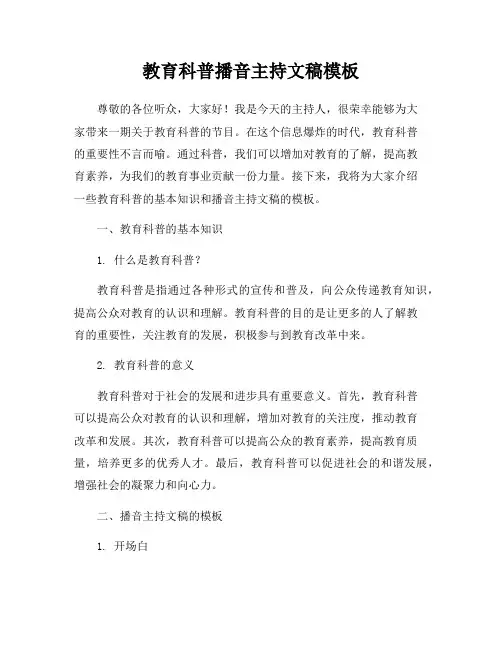 教育科普播音主持文稿模板

尊敬的各位听众，大家好！我是今天的主持人，很荣幸能够为大家带来一期关于教育科普的节目。在这个信息爆炸的时代，教育科普的重要性不言而喻。通过科普，我们可以增加对教育的了解，提高教育素养，为我们的教育事业贡献一份力量。接下来，我将为大家介绍一些教育科普的基本知识和播音主持文稿的模板。

一、教育科普的基本知识

1. 什么是教育科普？

教育科普是指通过各种形式的宣传和普及，向公众传递教育知识，提高公众对教育的认识和理解。教育科普的目的是让更多的人了解教育的重要性，关注教育的发展，积极参与到教育改革中来。

2. 教育科普的意义

教育科普对于社会的发展和进步具有重要意义。首先，教育科普可以提高公众对教育的认识和理解，增加对教育的关注度，推动教育改革和发展。其次，教育科普可以提高公众的教育素养，提高教育质量，培养更多的优秀人才。最后，教育科普可以促进社会的和谐发展，增强社会的凝聚力和向心力。

二、播音主持文稿的模板

1. 开场白